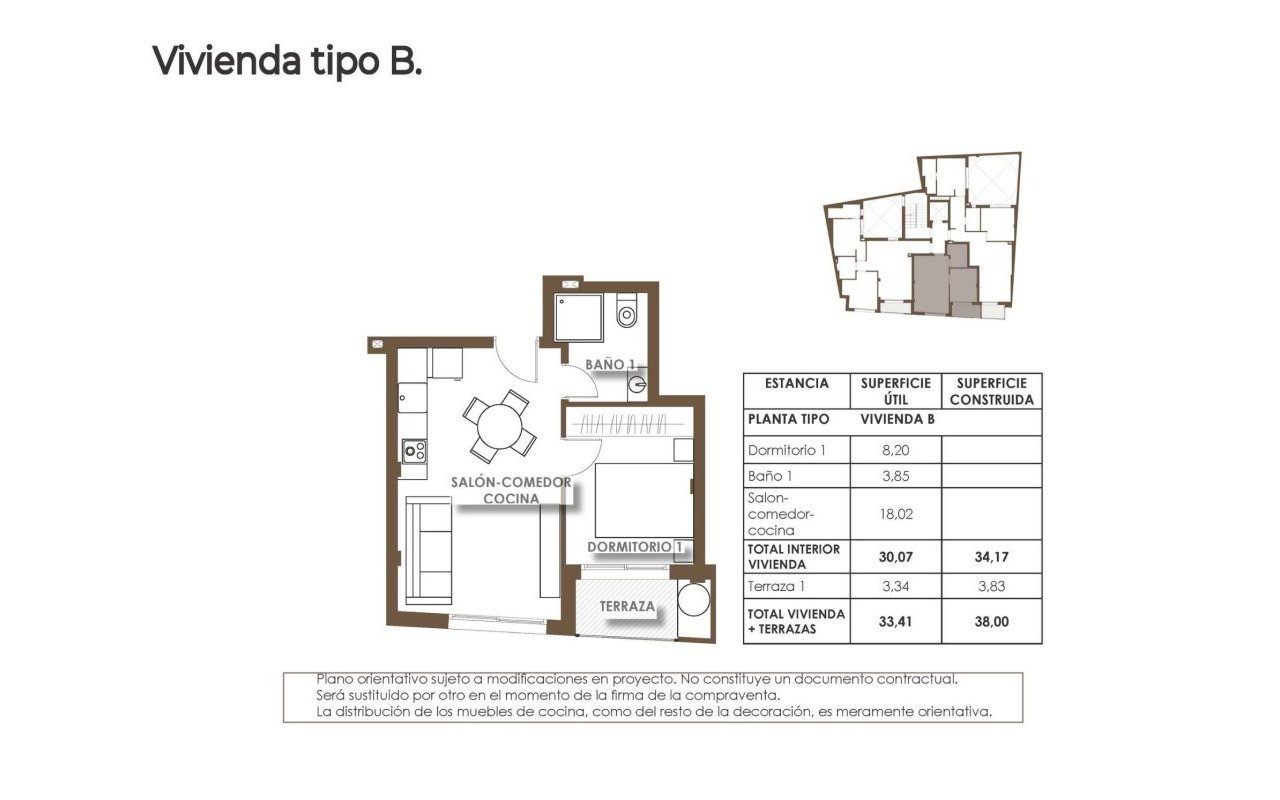 Vivienda tipo B.

BAÑO 1

SALÓN-COMEDOR COCINA

DORMITORIO 1

TERRAZA

| ESTANCIA | SUPERFICIE ÚTIL | SUPERFICIE CONSTRUIDA |
|---|---|---|
| PLANTA TIPO | VIVIENDA B | |
| Dormitorio 1 | 8,20 | |
| Baño 1 | 3,85 | |
| Salon-comedor-cocina | 18,02 | |
| TOTAL INTERIOR VIVIENDA | 30,07 | 34,17 |
| Terraza 1 | 3,34 | 3,83 |
| TOTAL VIVIENDA + TERRAZAS | 33,41 | 38,00 |

Plano orientativo sujeto a modificaciones en proyecto. No constituye un documento contractual. Será sustituido por otro en el momento de la firma de la compraventa. La distribución de los muebles de cocina, como del resto de la decoración, es meramente orientativa.